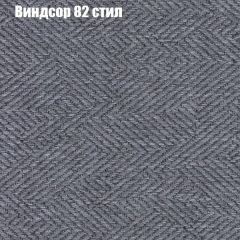 Виндсор 82 стил